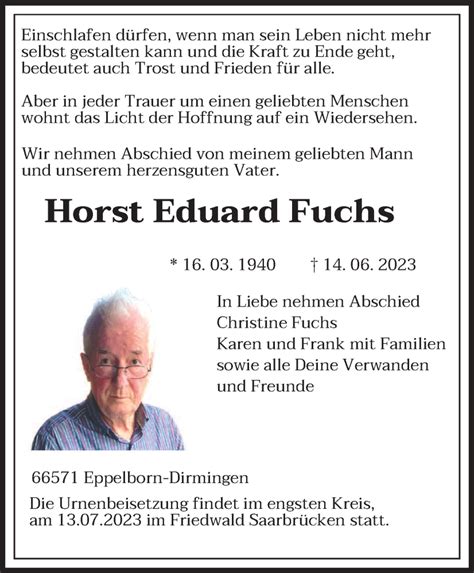 Einschlafen dürfen, wenn man sein Leben nicht mehr selbst gestalten kann und die Kraft zu Ende geht, bedeutet auch Trost und Frieden für alle.

Aber in jeder Trauer um einen geliebten Menschen wohnt das Licht der Hoffnung auf ein Wiedersehen.

Wir nehmen Abschied von meinem geliebten Mann und unserem herzensguten Vater.

Horst Eduard Fuchs

* 16. 03. 1940 † 14. 06. 2023

In Liebe nehmen Abschied
Christine Fuchs
Karen und Frank mit Familien
sowie alle Deine Verwanden
und Freunde

66571 Eppelborn-Dirmingen

Die Urnenbeisetzung findet im engsten Kreis, am 13.07.2023 im Friedwald Saarbrücken statt.